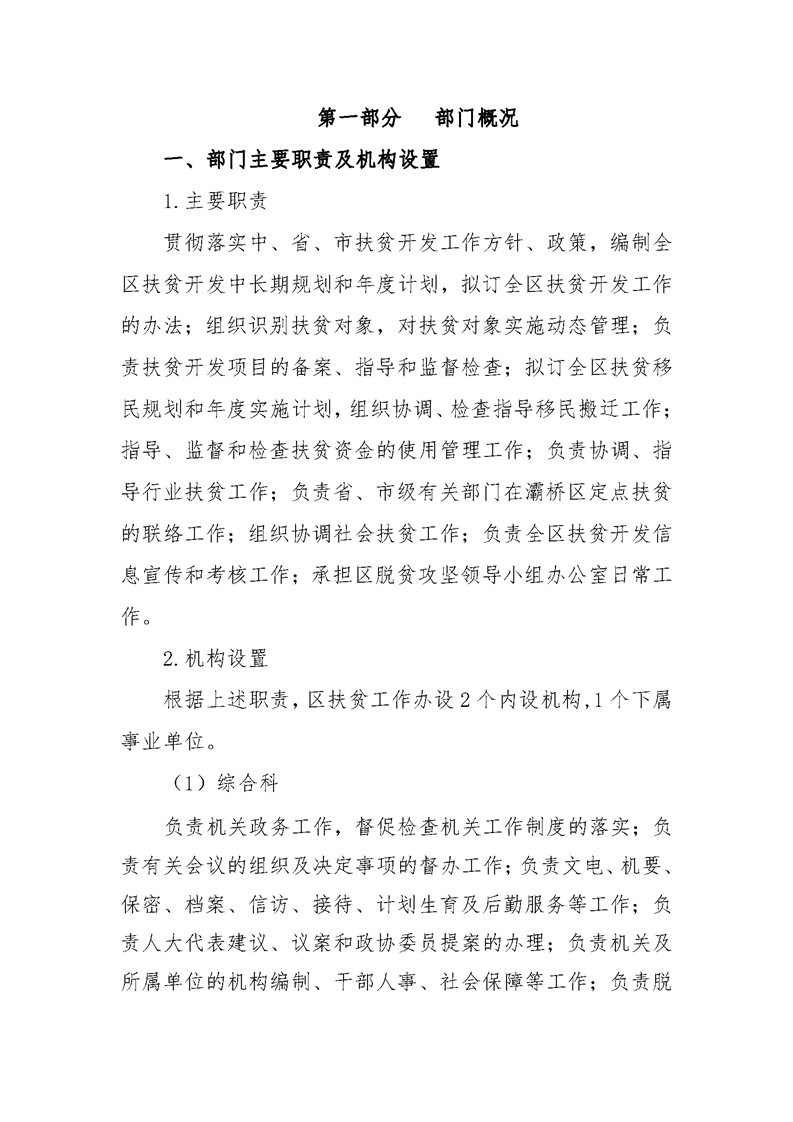 第一部分　部门概况

一、部门主要职责及机构设置

1.主要职责

贯彻落实中、省、市扶贫开发工作方针、政策，编制全区扶贫开发中长期规划和年度计划，拟订全区扶贫开发工作的办法；组织识别扶贫对象，对扶贫对象实施动态管理；负责扶贫开发项目的备案、指导和监督检查；拟订全区扶贫移民规划和年度实施计划，组织协调、检查指导移民搬迁工作；指导、监督和检查扶贫资金的使用管理工作；负责协调、指导行业扶贫工作；负责省、市级有关部门在灞桥区定点扶贫的联络工作；组织协调社会扶贫工作；负责全区扶贫开发信息宣传和考核工作；承担区脱贫攻坚领导小组办公室日常工作。

2.机构设置

根据上述职责，区扶贫工作办设2个内设机构，1个下属事业单位。

（1）综合科

负责机关政务工作，督促检查机关工作制度的落实；负责有关会议的组织及决定事项的督办工作；负责文电、机要、保密、档案、信访、接待、计划生育及后勤服务等工作；负责人大代表建议、议案和政协委员提案的办理；负责机关及所属单位的机构编制、干部人事、社会保障等工作；负责脱